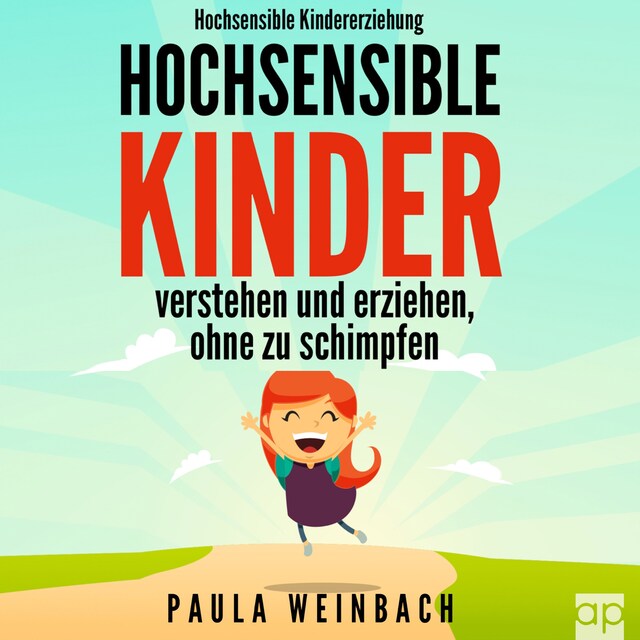 Hochsensible Kindererziehung

HOCHSENSIBLE KINDER

verstehen und erziehen, ohne zu schimpfen

PAULA WEINBACH

ap